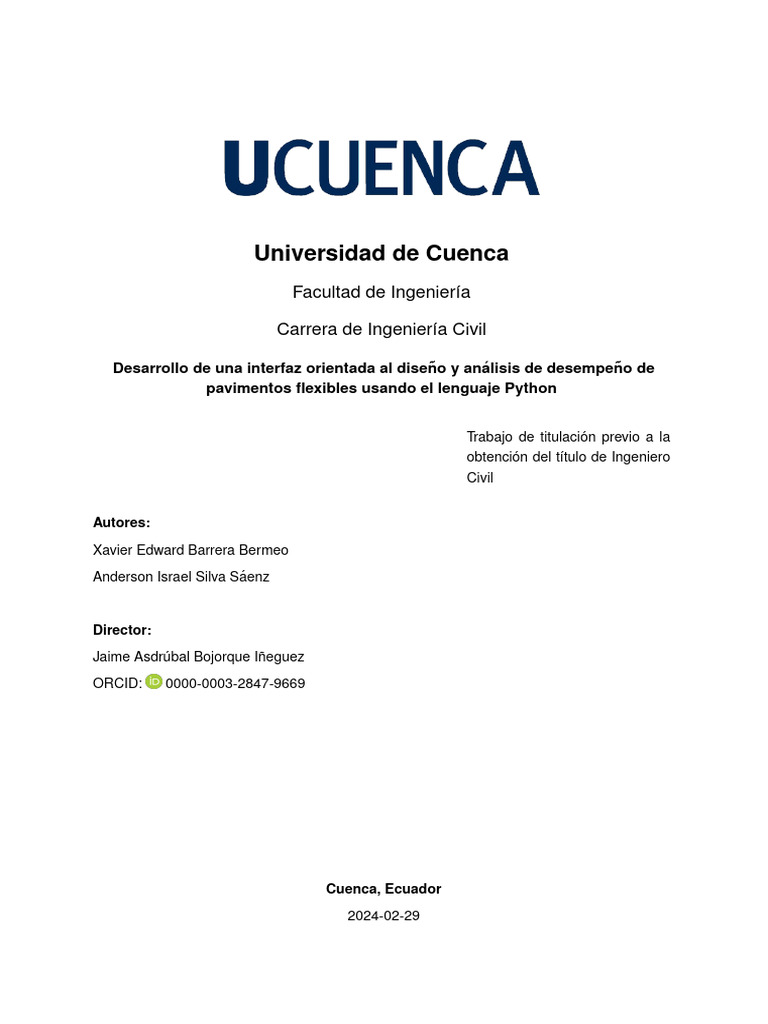 UCUENCA

Universidad de Cuenca

Facultad de Ingeniería

Carrera de Ingeniería Civil

Desarrollo de una interfaz orientada al diseño y análisis de desempeño de pavimentos flexibles usando el lenguaje Python

Trabajo de titulación previo a la obtención del título de Ingeniero Civil

Autores:

Xavier Edward Barrera Bermeo

Anderson Israel Silva Sáenz

Director:

Jaime Asdrúbal Bojorque Iñeguez

ORCID: iD 0000-0003-2847-9669

Cuenca, Ecuador

2024-02-29